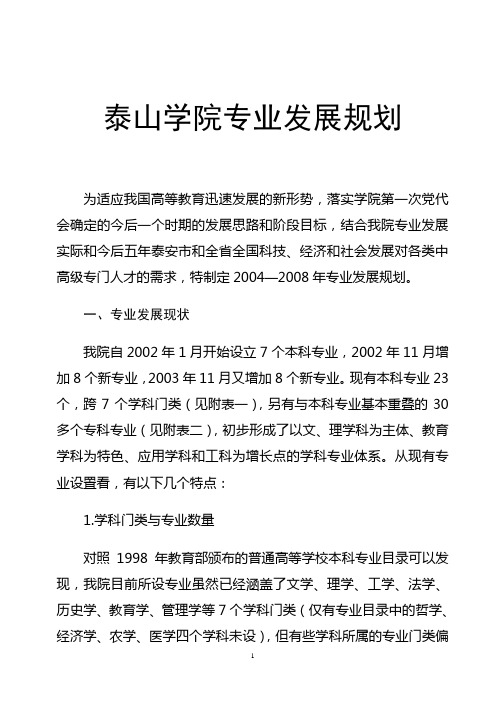 泰山学院专业发展规划

为适应我国高等教育迅速发展的新形势，落实学院第一次党代会确定的今后一个时期的发展思路和阶段目标，结合我院专业发展实际和今后五年泰安市和全省全国科技、经济和社会发展对各类中高级专门人才的需求，特制定 2004—2008 年专业发展规划。

一、专业发展现状

我院自 2002 年 1 月开始设立 7 个本科专业，2002 年 11 月增加 8 个新专业，2003 年 11 月又增加 8 个新专业。现有本科专业 23 个，跨 7 个学科门类（见附表一），另有与本科专业基本重叠的 30 多个专科专业（见附表二），初步形成了以文、理学科为主体、教育学科为特色、应用学科和工科为增长点的学科专业体系。从现有专业设置看，有以下几个特点：

1.学科门类与专业数量

对照 1998 年教育部颁布的普通高等学校本科专业目录可以发现，我院目前所设专业虽然已经涵盖了文学、理学、工学、法学、历史学、教育学、管理学等 7 个学科门类（仅有专业目录中的哲学、经济学、农学、医学四个学科未设），但有些学科所属的专业门类偏

1